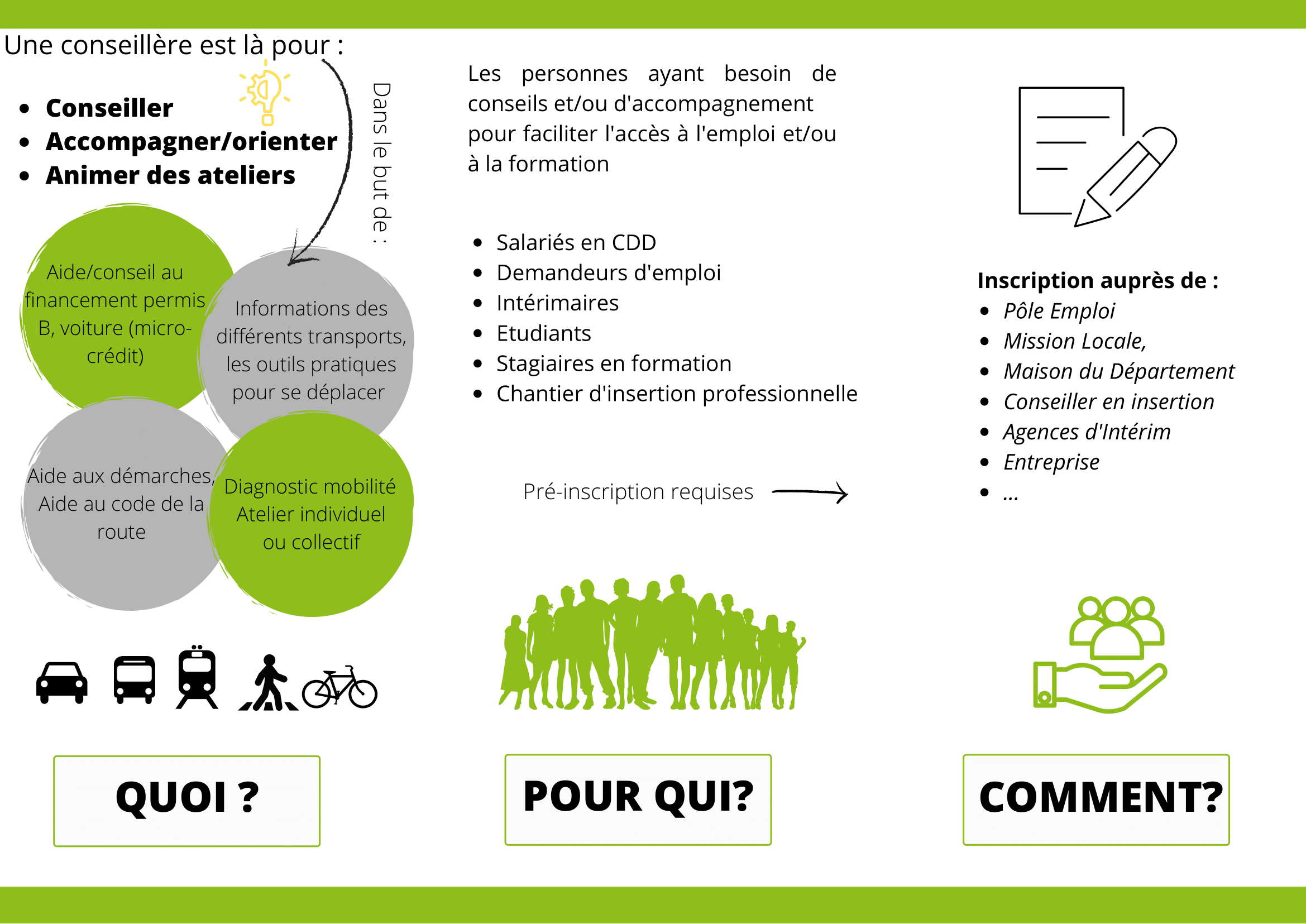 Une conseillère est là pour :

- Conseiller
- Accompagner/orienter
- Animer des ateliers

Dans le but de :

Aide/conseil au financement permis B, voiture (micro-crédit)

Informations des différents transports, les outils pratiques pour se déplacer

Aide aux démarches, Aide au code de la route

Diagnostic mobilité Atelier individuel ou collectif

QUOI ?

Les personnes ayant besoin de conseils et/ou d'accompagnement pour faciliter l'accès à l'emploi et/ou à la formation

- Salariés en CDD
- Demandeurs d'emploi
- Intérimaires
- Etudiants
- Stagiaires en formation
- Chantier d'insertion professionnelle

Pré-inscription requises

POUR QUI?

Inscription auprès de :
- Pôle Emploi
- Mission Locale,
- Maison du Département
- Conseiller en insertion
- Agences d'Intérim
- Entreprise
- ...

COMMENT?